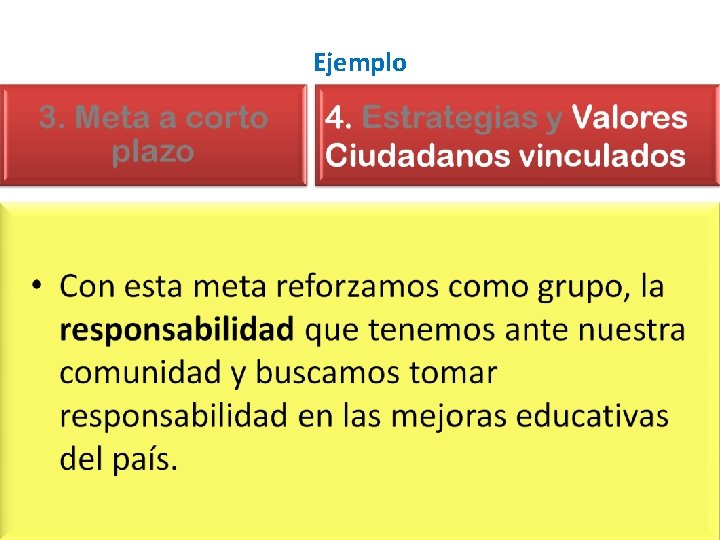 Ejemplo

3. Meta a corto plazo

4. Estrategias y Valores Ciudadanos vinculados

• Con esta meta reforzamos como grupo, la responsabilidad que tenemos ante nuestra comunidad y buscamos tomar responsabilidad en las mejoras educativas del país.